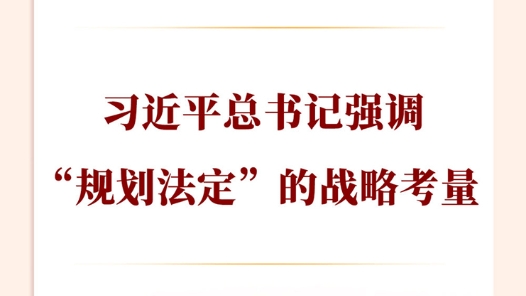 习近平总书记强调
“规划法定”的战略考量